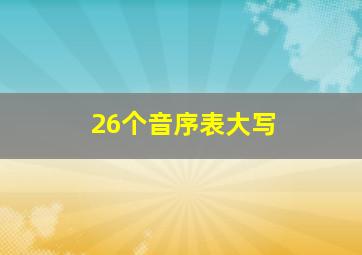 26个音序表大写